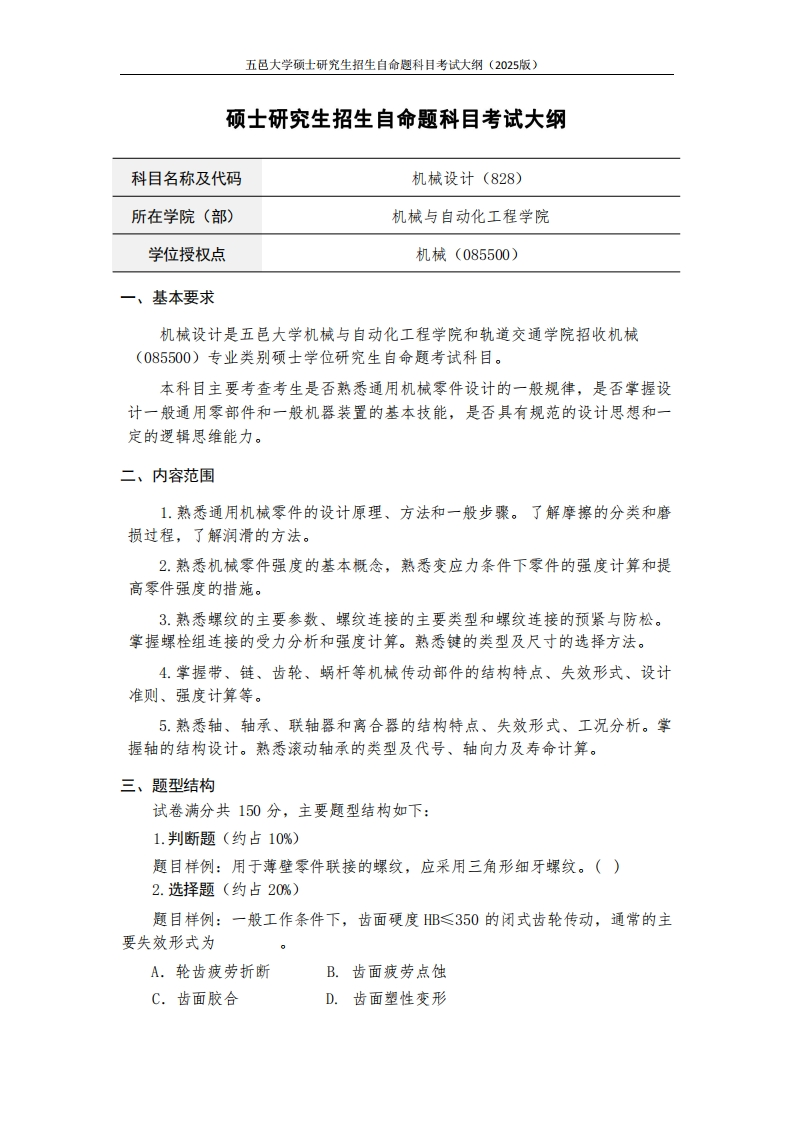 五邑大学硕士研究生招生自命题科目考试大纲（2025版）

硕士研究生招生自命题科目考试大纲

| 科目名称及代码 | 机械设计（828） |
|---|---|
| 所在学院（部） | 机械与自动化工程学院 |
| 学位授权点 | 机械（085500） |

一、基本要求

机械设计是五邑大学机械与自动化工程学院和轨道交通学院招收机械（085500）专业类别硕士学位研究生自命题考试科目。

本科目主要考查考生是否熟悉通用机械零件设计的一般规律，是否掌握设计一般通用零部件和一般机器装置的基本技能，是否具有规范的设计思想和一定的逻辑思维能力。

二、内容范围

1.熟悉通用机械零件的设计原理、方法和一般步骤。了解摩擦的分类和磨损过程，了解润滑的方法。

2.熟悉机械零件强度的基本概念，熟悉变应力条件下零件的强度计算和提高零件强度的措施。

3.熟悉螺纹的主要参数、螺纹连接的主要类型和螺纹连接的预紧与防松。掌握螺栓组连接的受力分析和强度计算。熟悉键的类型及尺寸的选择方法。

4.掌握带、链、齿轮、蜗杆等机械传动部件的结构特点、失效形式、设计准则、强度计算等。

5.熟悉轴、轴承、联轴器和离合器的结构特点、失效形式、工况分析。掌握轴的结构设计。熟悉滚动轴承的类型及代号、轴向力及寿命计算。

三、题型结构

试卷满分共 150 分，主要题型结构如下：

1.判断题（约占 10%）

题目样例：用于薄壁零件联接的螺纹，应采用三角形细牙螺纹。( )

2.选择题（约占 20%）

题目样例：一般工作条件下，齿面硬度 HB≤350 的闭式齿轮传动，通常的主要失效形式为 。

A. 轮齿疲劳折断　B. 齿面疲劳点蚀

C. 齿面胶合　D. 齿面塑性变形